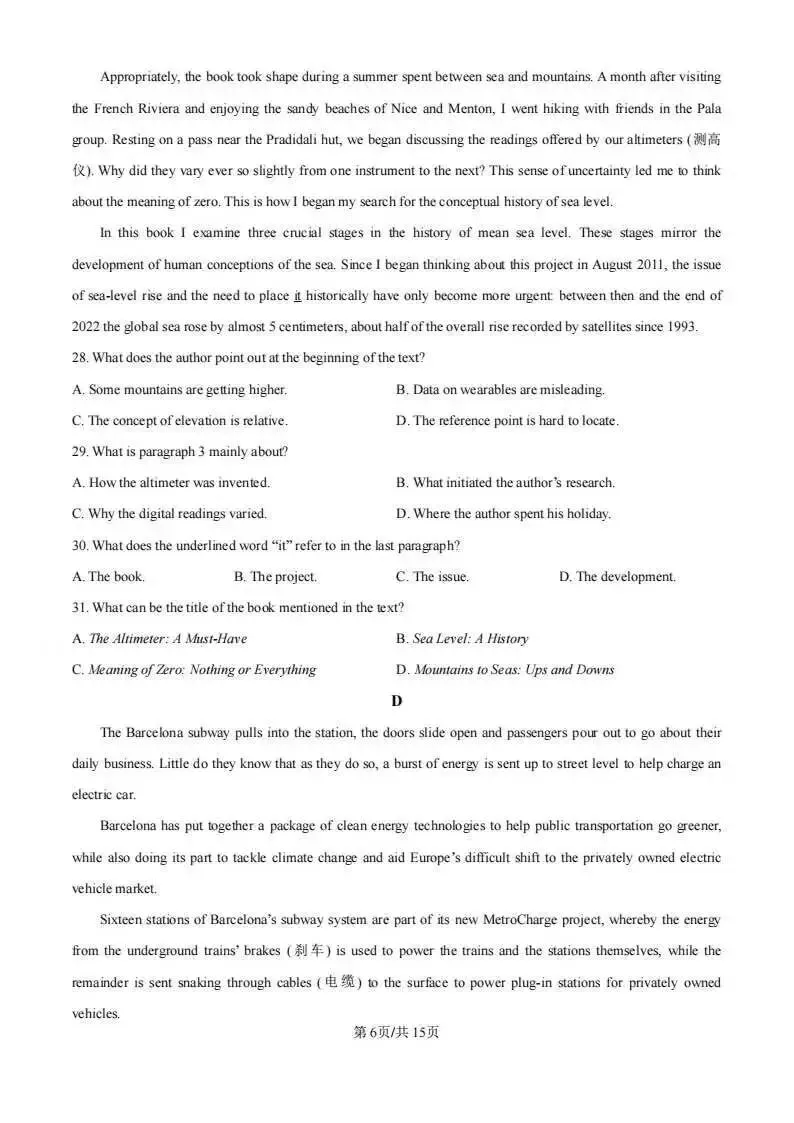 Appropriately, the book took shape during a summer spent between sea and mountains. A month after visiting the French Riviera and enjoying the sandy beaches of Nice and Menton, I went hiking with friends in the Pala group. Resting on a pass near the Pradidali hut, we began discussing the readings offered by our altimeters (测高仪). Why did they vary ever so slightly from one instrument to the next? This sense of uncertainty led me to think about the meaning of zero. This is how I began my search for the conceptual history of sea level.

In this book I examine three crucial stages in the history of mean sea level. These stages mirror the development of human conceptions of the sea. Since I began thinking about this project in August 2011, the issue of sea-level rise and the need to place it historically have only become more urgent: between then and the end of 2022 the global sea rose by almost 5 centimeters, about half of the overall rise recorded by satellites since 1993.

28. What does the author point out at the beginning of the text?

A. Some mountains are getting higher. B. Data on wearables are misleading.

C. The concept of elevation is relative. D. The reference point is hard to locate.

29. What is paragraph 3 mainly about?

A. How the altimeter was invented. B. What initiated the author's research.

C. Why the digital readings varied. D. Where the author spent his holiday.

30. What does the underlined word "it" refer to in the last paragraph?

A. The book. B. The project. C. The issue. D. The development.

31. What can be the title of the book mentioned in the text?

A. The Altimeter: A Must-Have B. Sea Level: A History

C. Meaning of Zero: Nothing or Everything D. Mountains to Seas: Ups and Downs

D

The Barcelona subway pulls into the station, the doors slide open and passengers pour out to go about their daily business. Little do they know that as they do so, a burst of energy is sent up to street level to help charge an electric car.

Barcelona has put together a package of clean energy technologies to help public transportation go greener, while also doing its part to tackle climate change and aid Europe's difficult shift to the privately owned electric vehicle market.

Sixteen stations of Barcelona's subway system are part of its new MetroCharge project, whereby the energy from the underground trains' brakes (刹车) is used to power the trains and the stations themselves, while the remainder is sent snaking through cables (电缆) to the surface to power plug-in stations for privately owned vehicles.

第6页/共15页